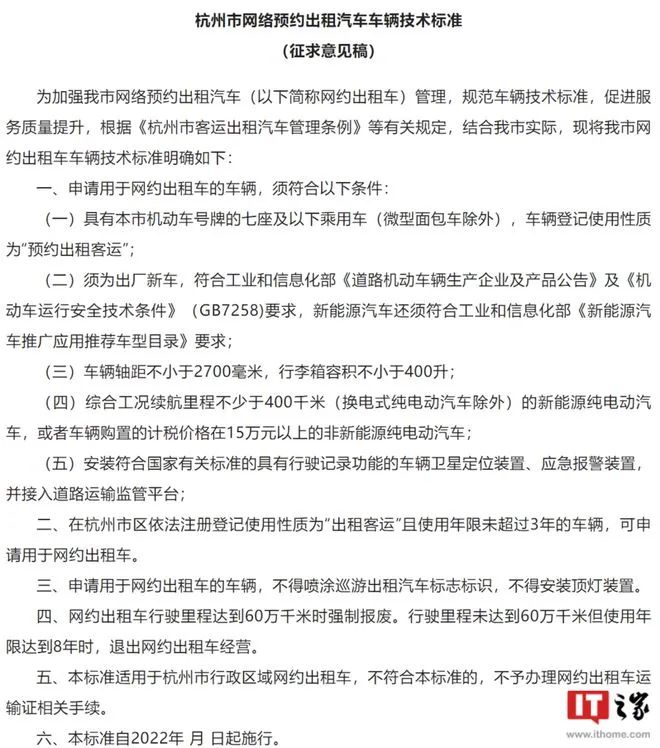 杭州市网络预约出租汽车车辆技术标准
（征求意见稿）

为加强我市网络预约出租汽车（以下简称网约出租车）管理，规范车辆技术标准，促进服务质量提升，根据《杭州市客运出租汽车管理条例》等有关规定，结合我市实际，现将我市网约出租车车辆技术标准明确如下：

一、申请用于网约出租车的车辆，须符合以下条件：

（一）具有本市机动车号牌的七座及以下乘用车（微型面包车除外），车辆登记使用性质为“预约出租客运”；

（二）须为出厂新车，符合工业和信息化部《道路机动车辆生产企业及产品公告》及《机动车运行安全技术条件》（GB7258）要求，新能源汽车还须符合工业和信息化部《新能源汽车推广应用推荐车型目录》要求；

（三）车辆轴距不小于2700毫米，行李箱容积不小于400升；

（四）综合工况续航里程不少于400千米（换电式纯电动汽车除外）的新能源纯电动汽车，或者车辆购置的计税价格在15万元以上的非新能源纯电动汽车；

（五）安装符合国家有关标准的具有行驶记录功能的车辆卫星定位装置、应急报警装置，并接入道路运输监管平台；

二、在杭州市区依法注册登记使用性质为“出租客运”且使用年限未超过3年的车辆，可申请用于网约出租车。

三、申请用于网约出租车的车辆，不得喷涂巡游出租汽车标志标识，不得安装顶灯装置。

四、网约出租车行驶里程达到60万千米时强制报废。行驶里程未达到60万千米但使用年限达到8年时，退出网约出租车经营。

五、本标准适用于杭州市行政区域网约出租车，不符合本标准的，不予办理网约出租车运输证相关手续。

六、本标准自2022年 月 日起施行。

IT之家
www.ithome.com